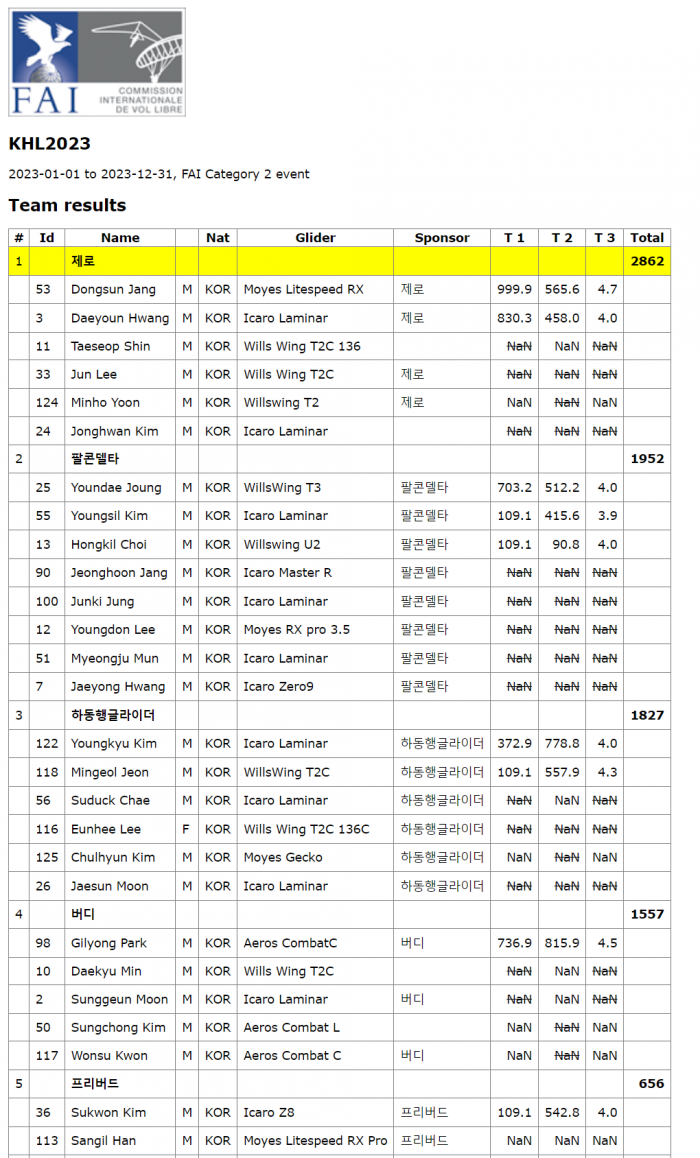 FAI COMMISSION INTERNATIONALE DE VOL LIBRE

KHL2023

2023-01-01 to 2023-12-31, FAI Category 2 event

Team results

| # | Id | Name | | Nat | Glider | Sponsor | T 1 | T 2 | T 3 | Total |
|---|---|---|---|---|---|---|---|---|---|---|
| 1 | | 제로 | | | | | | | | 2862 |
| | 53 | Dongsun Jang | M | KOR | Moyes Litespeed RX | 제로 | 999.9 | 565.6 | 4.7 | |
| | 3 | Daeyoun Hwang | M | KOR | Icaro Laminar | 제로 | 830.3 | 458.0 | 4.0 | |
| | 11 | Taeseop Shin | M | KOR | Wills Wing T2C 136 | | NaN | NaN | NaN | |
| | 33 | Jun Lee | M | KOR | Wills Wing T2C | 제로 | NaN | NaN | NaN | |
| | 124 | Minho Yoon | M | KOR | Willswing T2 | 제로 | NaN | NaN | NaN | |
| | 24 | Jonghwan Kim | M | KOR | Icaro Laminar | | NaN | NaN | NaN | |
| 2 | | 팔콘델타 | | | | | | | | 1952 |
| | 25 | Youndae Joung | M | KOR | WillsWing T3 | 팔콘델타 | 703.2 | 512.2 | 4.0 | |
| | 55 | Youngsil Kim | M | KOR | Icaro Laminar | 팔콘델타 | 109.1 | 415.6 | 3.9 | |
| | 13 | Hongkil Choi | M | KOR | Willswing U2 | 팔콘델타 | 109.1 | 90.8 | 4.0 | |
| | 90 | Jeonghoon Jang | M | KOR | Icaro Master R | 팔콘델타 | NaN | NaN | NaN | |
| | 100 | Junki Jung | M | KOR | Icaro Laminar | 팔콘델타 | NaN | NaN | NaN | |
| | 12 | Youngdon Lee | M | KOR | Moyes RX pro 3.5 | 팔콘델타 | NaN | NaN | NaN | |
| | 51 | Myeongju Mun | M | KOR | Icaro Laminar | 팔콘델타 | NaN | NaN | NaN | |
| | 7 | Jaeyong Hwang | M | KOR | Icaro Zero9 | 팔콘델타 | NaN | NaN | NaN | |
| 3 | | 하동행글라이더 | | | | | | | | 1827 |
| | 122 | Youngkyu Kim | M | KOR | Icaro Laminar | 하동행글라이더 | 372.9 | 778.8 | 4.0 | |
| | 118 | Mingeol Jeon | M | KOR | WillsWing T2C | 하동행글라이더 | 109.1 | 557.9 | 4.3 | |
| | 56 | Suduck Chae | M | KOR | Icaro Laminar | 하동행글라이더 | NaN | NaN | NaN | |
| | 116 | Eunhee Lee | F | KOR | Wills Wing T2C 136C | 하동행글라이더 | NaN | NaN | NaN | |
| | 125 | Chulhyun Kim | M | KOR | Moyes Gecko | 하동행글라이더 | NaN | NaN | NaN | |
| | 26 | Jaesun Moon | M | KOR | Icaro Laminar | 하동행글라이더 | NaN | NaN | NaN | |
| 4 | | 버디 | | | | | | | | 1557 |
| | 98 | Gilyong Park | M | KOR | Aeros CombatC | 버디 | 736.9 | 815.9 | 4.5 | |
| | 10 | Daekyu Min | M | KOR | Wills Wing T2C | | NaN | NaN | NaN | |
| | 2 | Sunggeun Moon | M | KOR | Icaro Laminar | 버디 | NaN | NaN | NaN | |
| | 50 | Sungchong Kim | M | KOR | Aeros Combat L | | NaN | NaN | NaN | |
| | 117 | Wonsu Kwon | M | KOR | Aeros Combat C | 버디 | NaN | NaN | NaN | |
| 5 | | 프리버드 | | | | | | | | 656 |
| | 36 | Sukwon Kim | M | KOR | Icaro Z8 | 프리버드 | 109.1 | 542.8 | 4.0 | |
| | 113 | Sangil Han | M | KOR | Moyes Litespeed RX Pro | 프리버드 | NaN | NaN | NaN | |